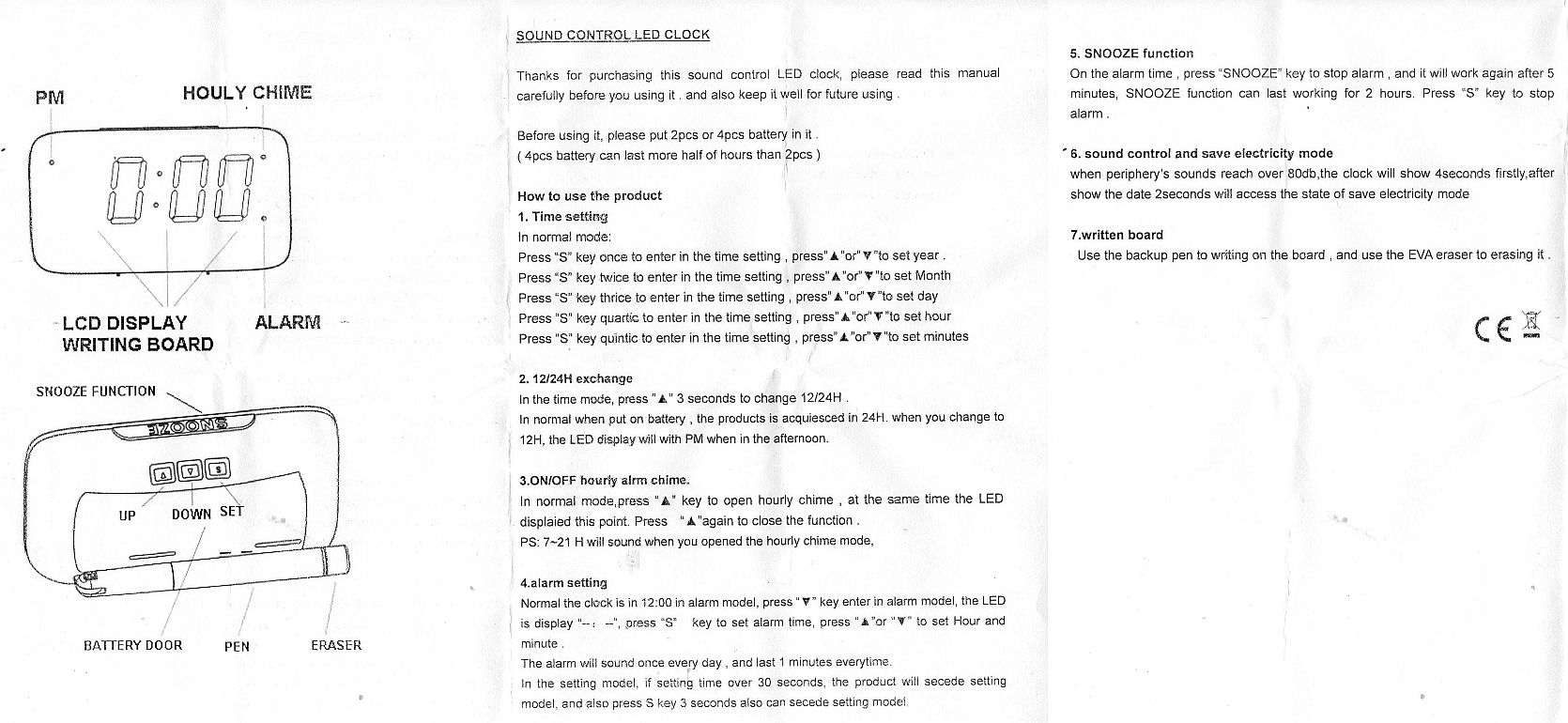 PM

HOULY CHIME

0:00

LCD DISPLAY
WRITING BOARD

ALARM

SNOOZE FUNCTION

SNOOZE

UP DOWN SET

BATTERY DOOR PEN ERASER

SOUND CONTROL LED CLOCK

Thanks for purchasing this sound control LED clock, please read this manual carefully before you using it . and also keep it well for future using .

Before using it, please put 2pcs or 4pcs battery in it .
( 4pcs battery can last more half of hours than 2pcs )

How to use the product
1. Time setting
In normal mode:
Press "S" key once to enter in the time setting , press"▲"or"▼"to set year .
Press "S" key twice to enter in the time setting , press"▲"or"▼"to set Month
Press "S" key thrice to enter in the time setting , press"▲"or"▼"to set day
Press "S" key quartic to enter in the time setting , press"▲"or"▼"to set hour
Press "S" key quintic to enter in the time setting , press"▲"or"▼"to set minutes

2. 12/24H exchange
In the time mode, press "▲" 3 seconds to change 12/24H .
In normal when put on battery , the products is acquiesced in 24H. when you change to 12H, the LED display will with PM when in the afternoon.

3.ON/OFF hourly alrm chime.
In normal mode,press "▲" key to open hourly chime , at the same time the LED displaied this point. Press "▲"again to close the function .
PS: 7~21 H will sound when you opened the hourly chime mode,

4.alarm setting
Normal the clock is in 12:00 in alarm model, press "▼" key enter in alarm model, the LED is display "--: --", press "S" key to set alarm time, press "▲"or "▼" to set Hour and minute .
The alarm will sound once every day , and last 1 minutes everytime.
In the setting model, if setting time over 30 seconds, the product will secede setting model, and also press S key 3 seconds also can secede setting model.

5. SNOOZE function
On the alarm time , press "SNOOZE" key to stop alarm , and it will work again after 5 minutes, SNOOZE function can last working for 2 hours. Press "S" key to stop alarm .

6. sound control and save electricity mode
when periphery's sounds reach over 80db,the clock will show 4seconds firstly,after show the date 2seconds will access the state of save electricity mode

7.written board
Use the backup pen to writing on the board , and use the EVA eraser to erasing it .

CE